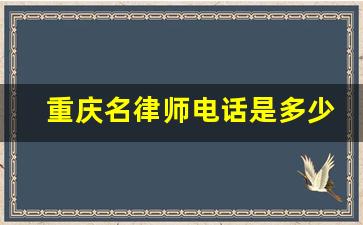 重庆名律师电话是多少